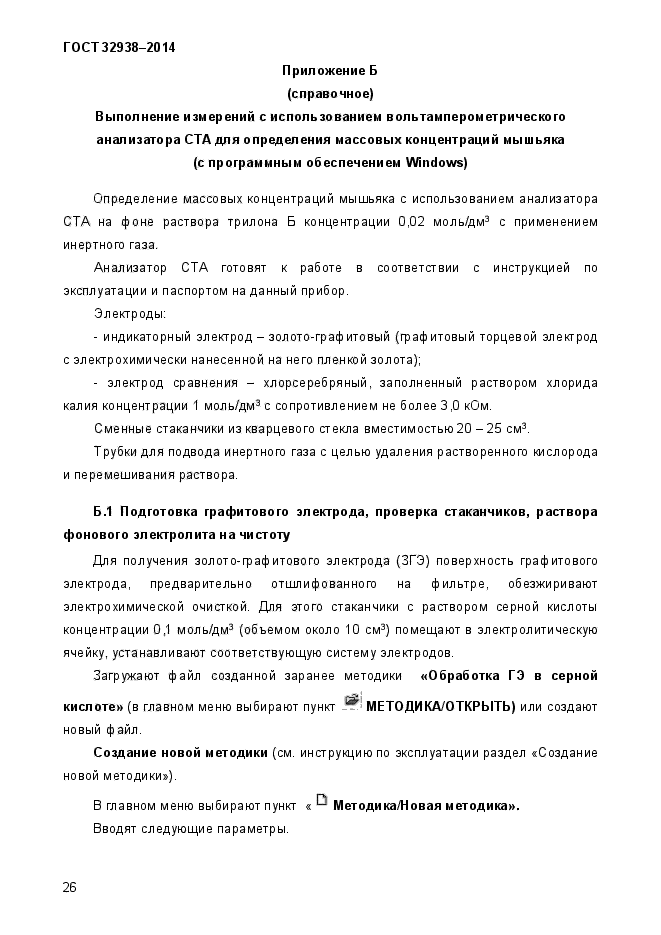 ГОСТ 32938–2014

Приложение Б
(справочное)
Выполнение измерений с использованием вольтамперометрического анализатора СТА для определения массовых концентраций мышьяка
(с программным обеспечением Windows)

Определение массовых концентраций мышьяка с использованием анализатора СТА на фоне раствора трилона Б концентрации 0,02 моль/дм³ с применением инертного газа.

Анализатор СТА готовят к работе в соответствии с инструкцией по эксплуатации и паспортом на данный прибор.

Электроды:

- индикаторный электрод – золото-графитовый (графитовый торцевой электрод с электрохимически нанесенной на него пленкой золота);

- электрод сравнения – хлорсеребряный, заполненный раствором хлорида калия концентрации 1 моль/дм³ с сопротивлением не более 3,0 кОм.

Сменные стаканчики из кварцевого стекла вместимостью 20 – 25 см³.

Трубки для подвода инертного газа с целью удаления растворенного кислорода и перемешивания раствора.

Б.1 Подготовка графитового электрода, проверка стаканчиков, раствора фонового электролита на чистоту

Для получения золото-графитового электрода (ЗГЭ) поверхность графитового электрода, предварительно отшлифованного на фильтре, обезжиривают электрохимической очисткой. Для этого стаканчики с раствором серной кислоты концентрации 0,1 моль/дм³ (объемом около 10 см³) помещают в электролитическую ячейку, устанавливают соответствующую систему электродов.

Загружают файл созданной заранее методики «Обработка ГЭ в серной кислоте» (в главном меню выбирают пункт МЕТОДИКА/ОТКРЫТЬ) или создают новый файл.

Создание новой методики (см. инструкцию по эксплуатации раздел «Создание новой методики»).

В главном меню выбирают пункт « Методика/Новая методика».

Вводят следующие параметры.

26